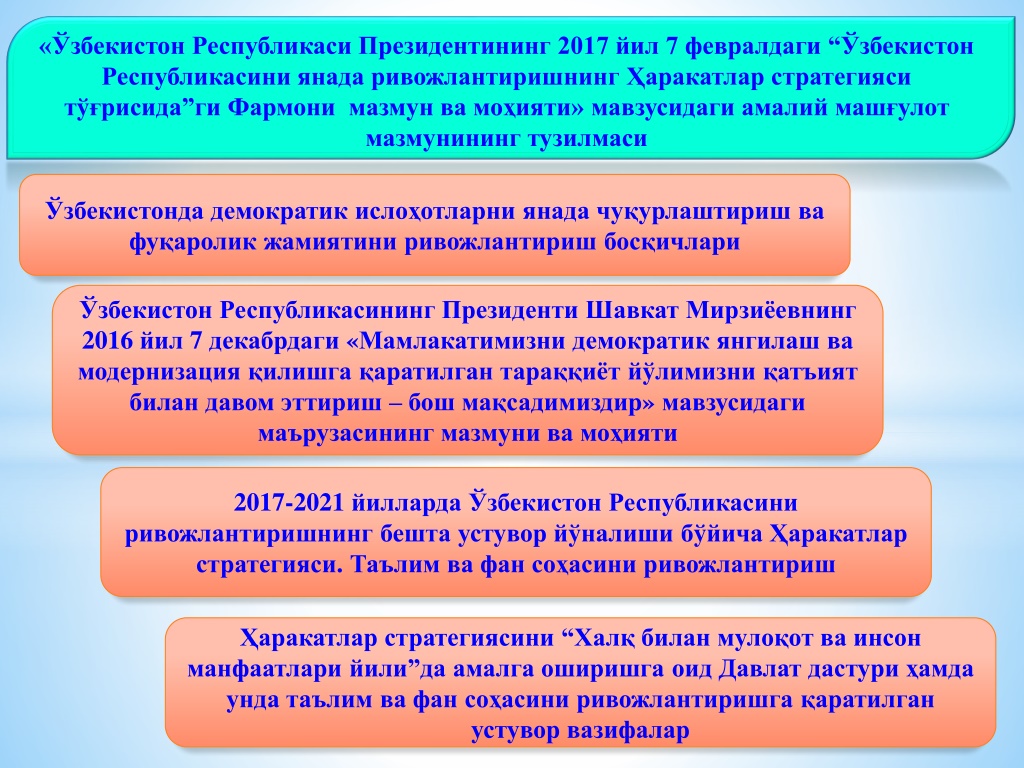 «Ўзбекистон Республикаси Президентининг 2017 йил 7 февралдаги “Ўзбекистон Республикасини янада ривожлантиришнинг Ҳаракатлар стратегияси тўғрисида”ги Фармони мазмун ва моҳияти» мавзусидаги амалий машғулот мазмунининг тузилмаси

Ўзбекистонда демократик ислоҳотларни янада чуқурлаштириш ва фуқаролик жамиятини ривожлантириш босқичлари

Ўзбекистон Республикасининг Президенти Шавкат Мирзиёевнинг 2016 йил 7 декабрдаги «Мамлакатимизни демократик янгилаш ва модернизация қилишга қаратилган тараққиёт йўлимизни қатъият билан давом эттириш – бош мақсадимиздир» мавзусидаги маърузасининг мазмуни ва моҳияти

2017-2021 йилларда Ўзбекистон Республикасини ривожлантиришнинг бешта устувор йўналиши бўйича Ҳаракатлар стратегияси. Таълим ва фан соҳасини ривожлантириш

Ҳаракатлар стратегиясини “Халқ билан мулоқот ва инсон манфаатлари йили”да амалга оширишга оид Давлат дастури ҳамда унда таълим ва фан соҳасини ривожлантиришга қаратилган устувор вазифалар